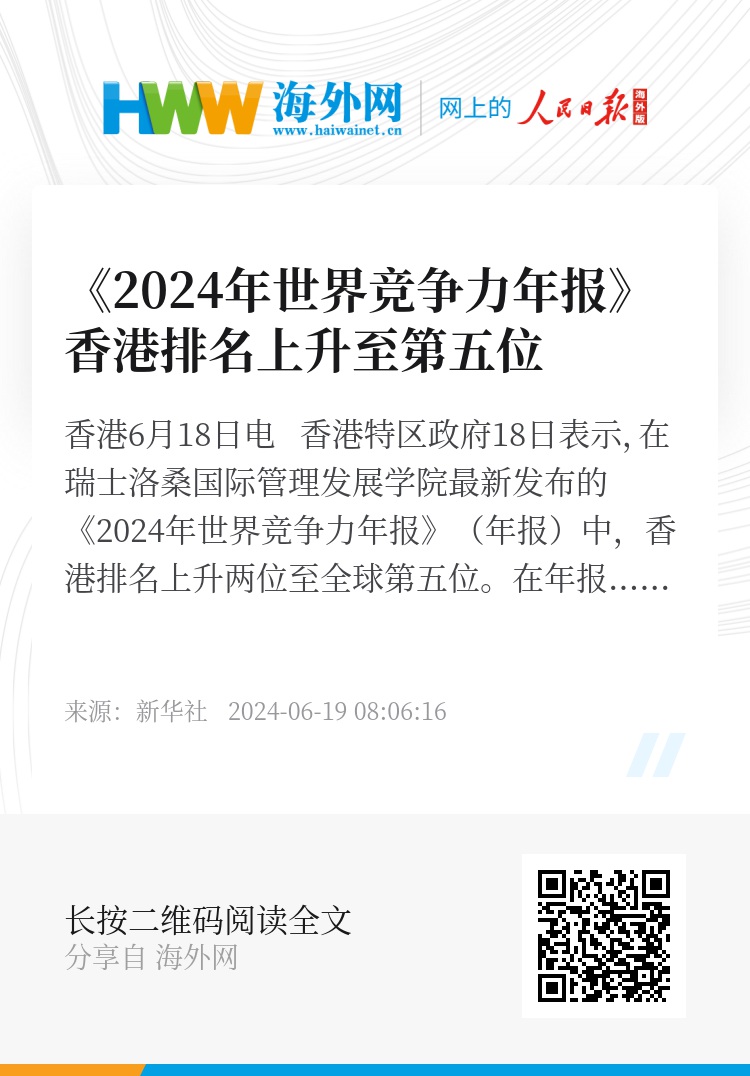 HWW 海外网
www.haiwainet.cn
网上的 人民日报 海外版

《2024年世界竞争力年报》香港排名上升至第五位

香港6月18日电 香港特区政府18日表示, 在瑞士洛桑国际管理发展学院最新发布的《2024年世界竞争力年报》（年报）中，香港排名上升两位至全球第五位。在年报……

来源：新华社 2024-06-19 08:06:16

长按二维码阅读全文
分享自 海外网